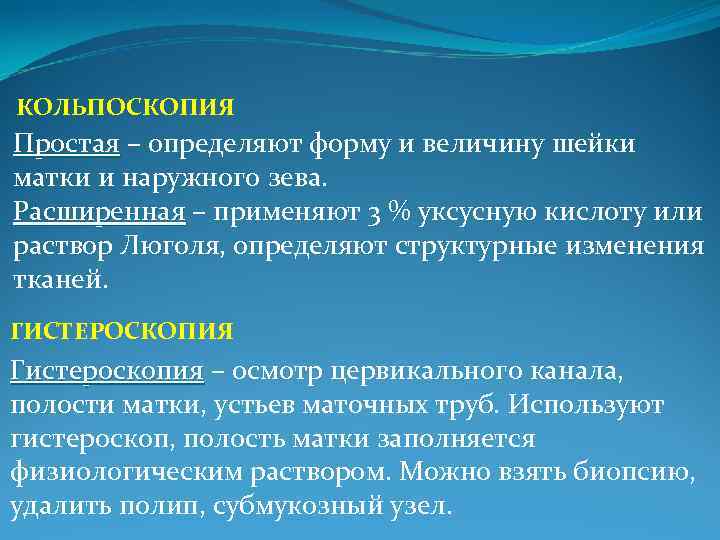 КОЛЬПОСКОПИЯ

Простая – определяют форму и величину шейки матки и наружного зева.
Расширенная – применяют 3 % уксусную кислоту или раствор Люголя, определяют структурные изменения тканей.

ГИСТЕРОСКОПИЯ

Гистероскопия – осмотр цервикального канала, полости матки, устьев маточных труб. Используют гистероскоп, полость матки заполняется физиологическим раствором. Можно взять биопсию, удалить полип, субмукозный узел.